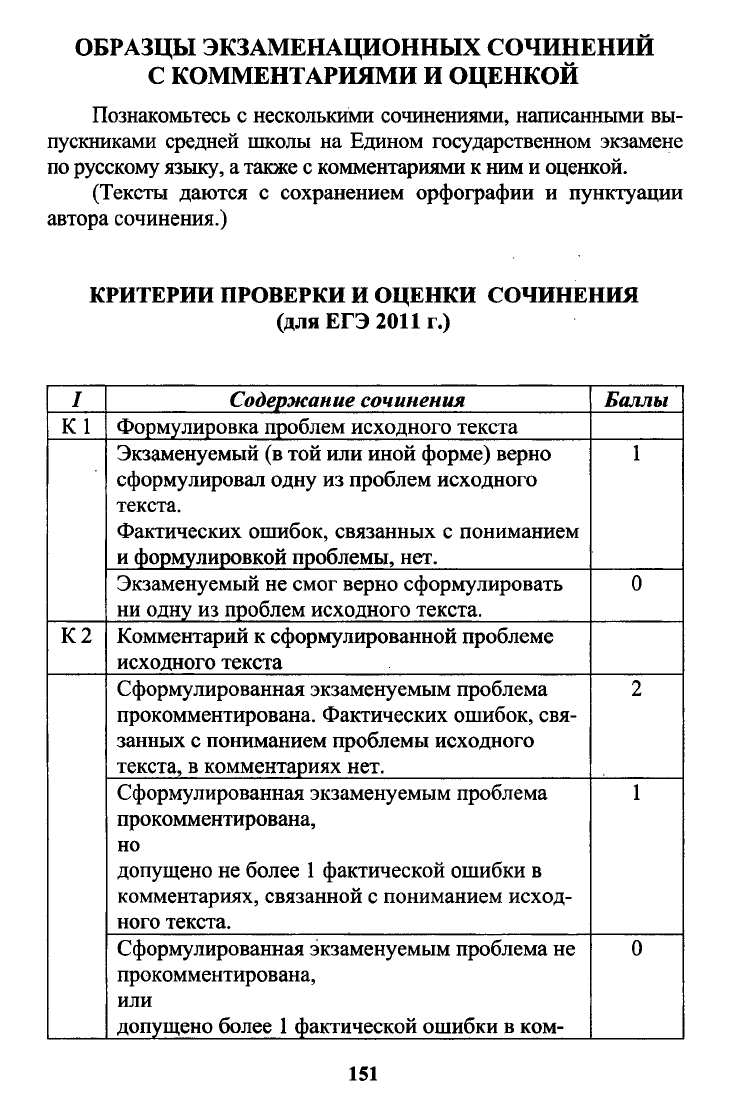 ОБРАЗЦЫ ЭКЗАМЕНАЦИОННЫХ СОЧИНЕНИЙ С КОММЕНТАРИЯМИ И ОЦЕНКОЙ

Познакомьтесь с несколькими сочинениями, написанными выпускниками средней школы на Едином государственном экзамене по русскому языку, а также с комментариями к ним и оценкой.

(Тексты даются с сохранением орфографии и пунктуации автора сочинения.)

КРИТЕРИИ ПРОВЕРКИ И ОЦЕНКИ СОЧИНЕНИЯ (для ЕГЭ 2011 г.)

| I | Содержание сочинения | Баллы |
|---|---|---|
| К 1 | Формулировка проблем исходного текста | |
| | Экзаменуемый (в той или иной форме) верно сформулировал одну из проблем исходного текста. Фактических ошибок, связанных с пониманием и формулировкой проблемы, нет. | 1 |
| | Экзаменуемый не смог верно сформулировать ни одну из проблем исходного текста. | 0 |
| К 2 | Комментарий к сформулированной проблеме исходного текста | |
| | Сформулированная экзаменуемым проблема прокомментирована. Фактических ошибок, связанных с пониманием проблемы исходного текста, в комментариях нет. | 2 |
| | Сформулированная экзаменуемым проблема прокомментирована, но допущено не более 1 фактической ошибки в комментариях, связанной с пониманием исходного текста. | 1 |
| | Сформулированная экзаменуемым проблема не прокомментирована, или допущено более 1 фактической ошибки в ком- | 0 |

151